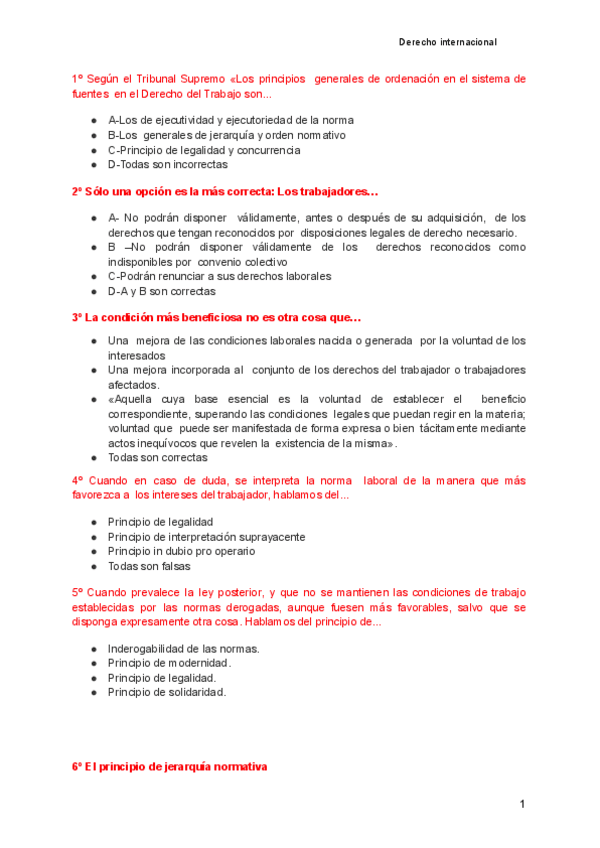 Derecho internacional

1º Según el Tribunal Supremo «Los principios generales de ordenación en el sistema de fuentes en el Derecho del Trabajo son...

- A-Los de ejecutividad y ejecutoriedad de la norma
- B-Los generales de jerarquía y orden normativo
- C-Principio de legalidad y concurrencia
- D-Todas son incorrectas

2º Sólo una opción es la más correcta: Los trabajadores…

- A- No podrán disponer válidamente, antes o después de su adquisición, de los derechos que tengan reconocidos por disposiciones legales de derecho necesario.
- B –No podrán disponer válidamente de los derechos reconocidos como indisponibles por convenio colectivo
- C-Podrán renunciar a sus derechos laborales
- D-A y B son correctas

3º La condición más beneficiosa no es otra cosa que…

- Una mejora de las condiciones laborales nacida o generada por la voluntad de los interesados
- Una mejora incorporada al conjunto de los derechos del trabajador o trabajadores afectados.
- «Aquella cuya base esencial es la voluntad de establecer el beneficio correspondiente, superando las condiciones legales que puedan regir en la materia; voluntad que puede ser manifestada de forma expresa o bien tácitamente mediante actos inequívocos que revelen la existencia de la misma».
- Todas son correctas

4º Cuando en caso de duda, se interpreta la norma laboral de la manera que más favorezca a los intereses del trabajador, hablamos del...

- Principio de legalidad
- Principio de interpretación suprayacente
- Principio in dubio pro operario
- Todas son falsas

5º Cuando prevalece la ley posterior, y que no se mantienen las condiciones de trabajo establecidas por las normas derogadas, aunque fuesen más favorables, salvo que se disponga expresamente otra cosa. Hablamos del principio de...

- Inderogabilidad de las normas.
- Principio de modernidad.
- Principio de legalidad.
- Principio de solidaridad.

6º El principio de jerarquía normativa

1